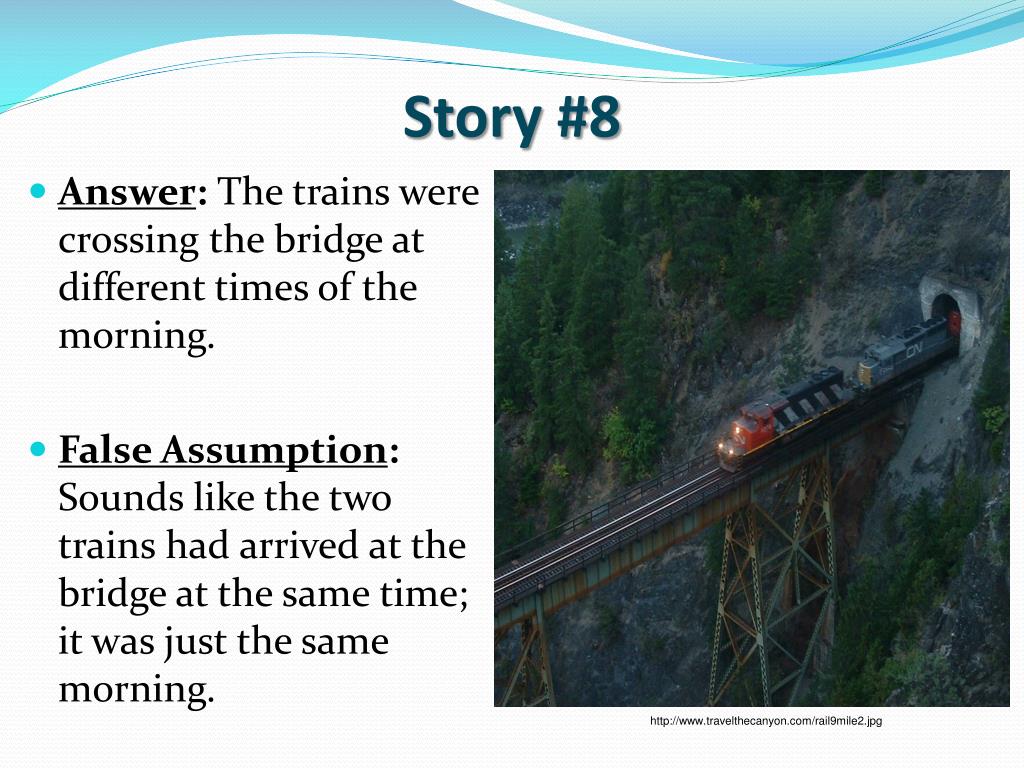 Story #8

Answer: The trains were crossing the bridge at different times of the morning.

False Assumption: Sounds like the two trains had arrived at the bridge at the same time; it was just the same morning.

CN

http://www.travelthecanyon.com/rail9mile2.jpg